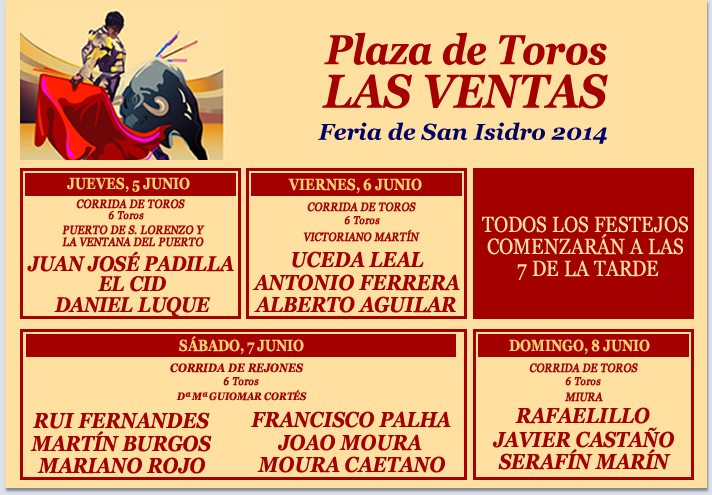 Plaza de Toros
LAS VENTAS
Feria de San Isidro 2014

JUEVES, 5 JUNIO
CORRIDA DE TOROS
6 Toros
PUERTO DE S. LORENZO Y LA VENTANA DEL PUERTO
JUAN JOSÉ PADILLA
EL CID
DANIEL LUQUE

VIERNES, 6 JUNIO
CORRIDA DE TOROS
6 Toros
VICTORIANO MARTÍN
UCEDA LEAL
ANTONIO FERRERA
ALBERTO AGUILAR

TODOS LOS FESTEJOS COMENZARÁN A LAS 7 DE LA TARDE

SÁBADO, 7 JUNIO
CORRIDA DE REJONES
6 Toros
Dª Mª GUIOMAR CORTÉS
RUI FERNANDES
MARTÍN BURGOS
MARIANO ROJO
FRANCISCO PALHA
JOAO MOURA
MOURA CAETANO

DOMINGO, 8 JUNIO
CORRIDA DE TOROS
6 Toros
MIURA
RAFAELILLO
JAVIER CASTAÑO
SERAFÍN MARÍN